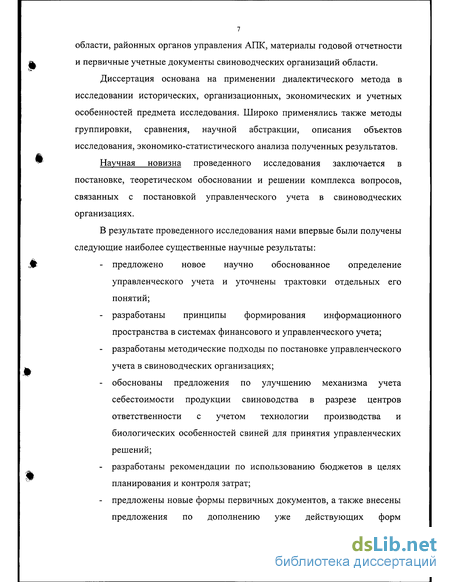 7

области, районных органов управления АПК, материалы годовой отчетности и первичные учетные документы свиноводческих организаций области.

Диссертация основана на применении диалектического метода в исследовании исторических, организационных, экономических и учетных особенностей предмета исследования. Широко применялись также методы группировки, сравнения, научной абстракции, описания объектов исследования, экономико-статистического анализа полученных результатов.

Научная новизна проведенного исследования заключается в постановке, теоретическом обосновании и решении комплекса вопросов, связанных с постановкой управленческого учета в свиноводческих организациях.

В результате проведенного исследования нами впервые были получены следующие наиболее существенные научные результаты:

- предложено новое научно обоснованное определение управленческого учета и уточнены трактовки отдельных его понятий;
- разработаны принципы формирования информационного пространства в системах финансового и управленческого учета;
- разработаны методические подходы по постановке управленческого учета в свиноводческих организациях;
- обоснованы предложения по улучшению механизма учета себестоимости продукции свиноводства в разрезе центров ответственности с учетом технологии производства и биологических особенностей свиней для принятия управленческих решений;
- разработаны рекомендации по использованию бюджетов в целях планирования и контроля затрат;
- предложены новые формы первичных документов, а также внесены предложения по дополнению уже действующих форм

dsLib.net
библиотека диссертаций